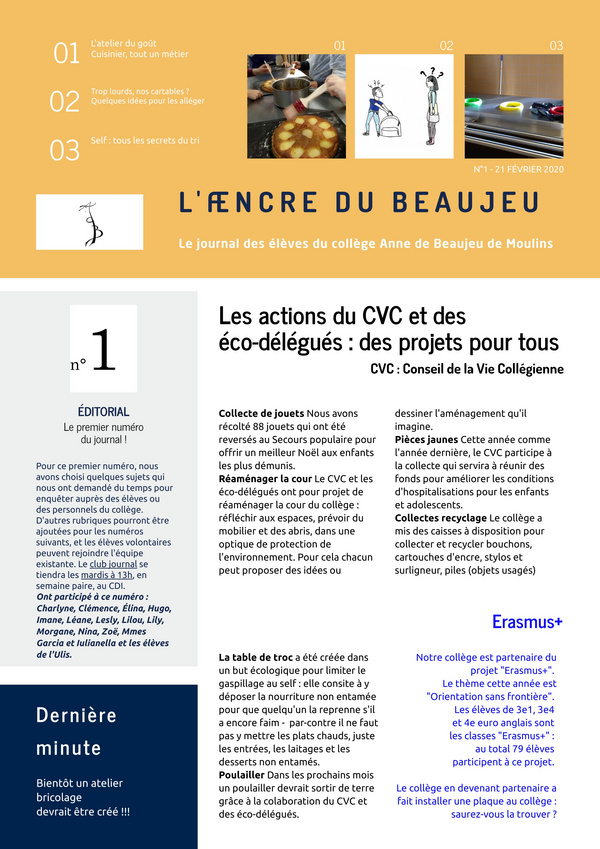 01 L'atelier du goût
Cuisinier, tout un métier

02 Trop lourds, nos cartables ?
Quelques idées pour les alléger

03 Self : tous les secrets du tri

01 02 03

N°1 - 21 FÉVRIER 2020

L'ÆNCRE DU BEAUJEU

Le journal des élèves du collège Anne de Beaujeu de Moulins

n° 1

ÉDITORIAL
Le premier numéro du journal !

Pour ce premier numéro, nous avons choisi quelques sujets qui nous ont demandé du temps pour enquêter auprès des élèves ou des personnels du collège. D'autres rubriques pourront être ajoutées pour les numéros suivants, et les élèves volontaires peuvent rejoindre l'équipe existante. Le club journal se tiendra les mardis à 13h, en semaine paire, au CDI.
Ont participé à ce numéro : Charlyne, Clémence, Élina, Hugo, Imane, Léane, Lesly, Lilou, Lily, Morgane, Nina, Zoë, Mmes Garcia et Iulianella et les élèves de l'Ulis.

Dernière minute

Bientôt un atelier bricolage devrait être créé !!!

Les actions du CVC et des éco-délégués : des projets pour tous

CVC : Conseil de la Vie Collégienne

Collecte de jouets Nous avons récolté 88 jouets qui ont été reversés au Secours populaire pour offrir un meilleur Noël aux enfants les plus démunis.
Réaménager la cour Le CVC et les éco-délégués ont pour projet de réaménager la cour du collège : réfléchir aux espaces, prévoir du mobilier et des abris, dans une optique de protection de l'environnement. Pour cela chacun peut proposer des idées ou dessiner l'aménagement qu'il imagine.
Pièces jaunes Cette année comme l'année dernière, le CVC participe à la collecte qui servira à réunir des fonds pour améliorer les conditions d'hospitalisations pour les enfants et adolescents.
Collectes recyclage Le collège a mis des caisses à disposition pour collecter et recycler bouchons, cartouches d'encre, stylos et surligneur, piles (objets usagés)

La table de troc a été créée dans un but écologique pour limiter le gaspillage au self : elle consite à y déposer la nourriture non entamée pour que quelqu'un la reprenne s'il a encore faim - par-contre il ne faut pas y mettre les plats chauds, juste les entrées, les laitages et les desserts non entamés.
Poulailler Dans les prochains mois un poulailler devrait sortir de terre grâce à la colaboration du CVC et des éco-délégués.

Erasmus+

Notre collège est partenaire du projet "Erasmus+". Le thème cette année est "Orientation sans frontière". Les élèves de 3e1, 3e4 et 4e euro anglais sont les classes "Erasmus+" : au total 79 élèves participent à ce projet.

Le collège en devenant partenaire a fait installer une plaque au collège : saurez-vous la trouver ?